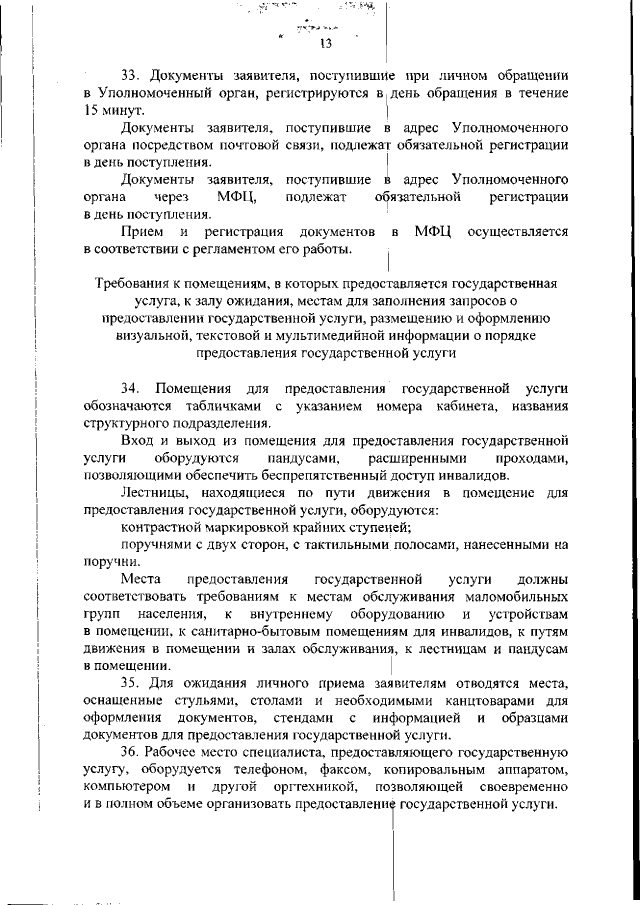 13

33. Документы заявителя, поступившие при личном обращении в Уполномоченный орган, регистрируются в день обращения в течение 15 минут.

Документы заявителя, поступившие в адрес Уполномоченного органа посредством почтовой связи, подлежат обязательной регистрации в день поступления.

Документы заявителя, поступившие в адрес Уполномоченного органа через МФЦ, подлежат обязательной регистрации в день поступления.

Прием и регистрация документов в МФЦ осуществляется в соответствии с регламентом его работы.

Требования к помещениям, в которых предоставляется государственная услуга, к залу ожидания, местам для заполнения запросов о предоставлении государственной услуги, размещению и оформлению визуальной, текстовой и мультимедийной информации о порядке предоставления государственной услуги

34. Помещения для предоставления государственной услуги обозначаются табличками с указанием номера кабинета, названия структурного подразделения.

Вход и выход из помещения для предоставления государственной услуги оборудуются пандусами, расширенными проходами, позволяющими обеспечить беспрепятственный доступ инвалидов.

Лестницы, находящиеся по пути движения в помещение для предоставления государственной услуги, оборудуются:

контрастной маркировкой крайних ступеней;

поручнями с двух сторон, с тактильными полосами, нанесенными на поручни.

Места предоставления государственной услуги должны соответствовать требованиям к местам обслуживания маломобильных групп населения, к внутреннему оборудованию и устройствам в помещении, к санитарно-бытовым помещениям для инвалидов, к путям движения в помещении и залах обслуживания, к лестницам и пандусам в помещении.

35. Для ожидания личного приема заявителям отводятся места, оснащенные стульями, столами и необходимыми канцтоварами для оформления документов, стендами с информацией и образцами документов для предоставления государственной услуги.

36. Рабочее место специалиста, предоставляющего государственную услугу, оборудуется телефоном, факсом, копировальным аппаратом, компьютером и другой оргтехникой, позволяющей своевременно и в полном объеме организовать предоставление государственной услуги.